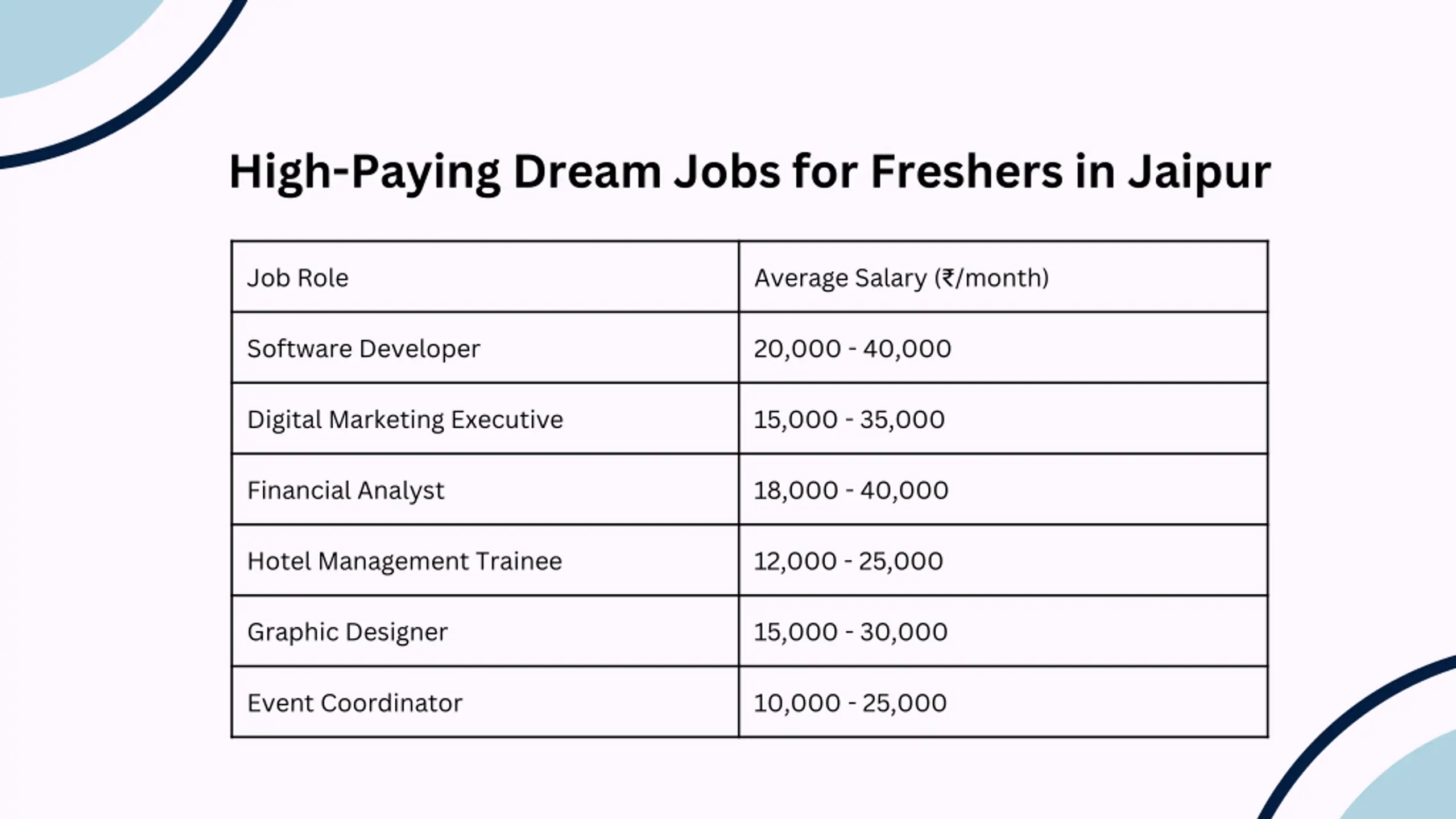 High-Paying Dream Jobs for Freshers in Jaipur

| Job Role | Average Salary (₹/month) |
|---|---|
| Software Developer | 20,000 - 40,000 |
| Digital Marketing Executive | 15,000 - 35,000 |
| Financial Analyst | 18,000 - 40,000 |
| Hotel Management Trainee | 12,000 - 25,000 |
| Graphic Designer | 15,000 - 30,000 |
| Event Coordinator | 10,000 - 25,000 |